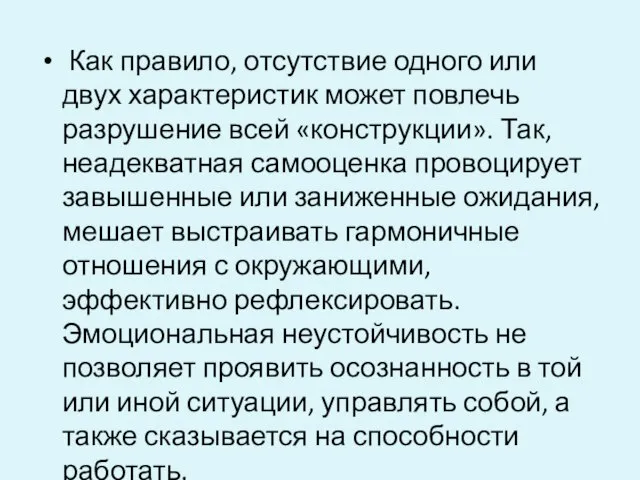 • Как правило, отсутствие одного или двух характеристик может повлечь разрушение всей «конструкции». Так, неадекватная самооценка провоцирует завышенные или заниженные ожидания, мешает выстраивать гармоничные отношения с окружающими, эффективно рефлексировать. Эмоциональная неустойчивость не позволяет проявить осознанность в той или иной ситуации, управлять собой, а также сказывается на способности работать.